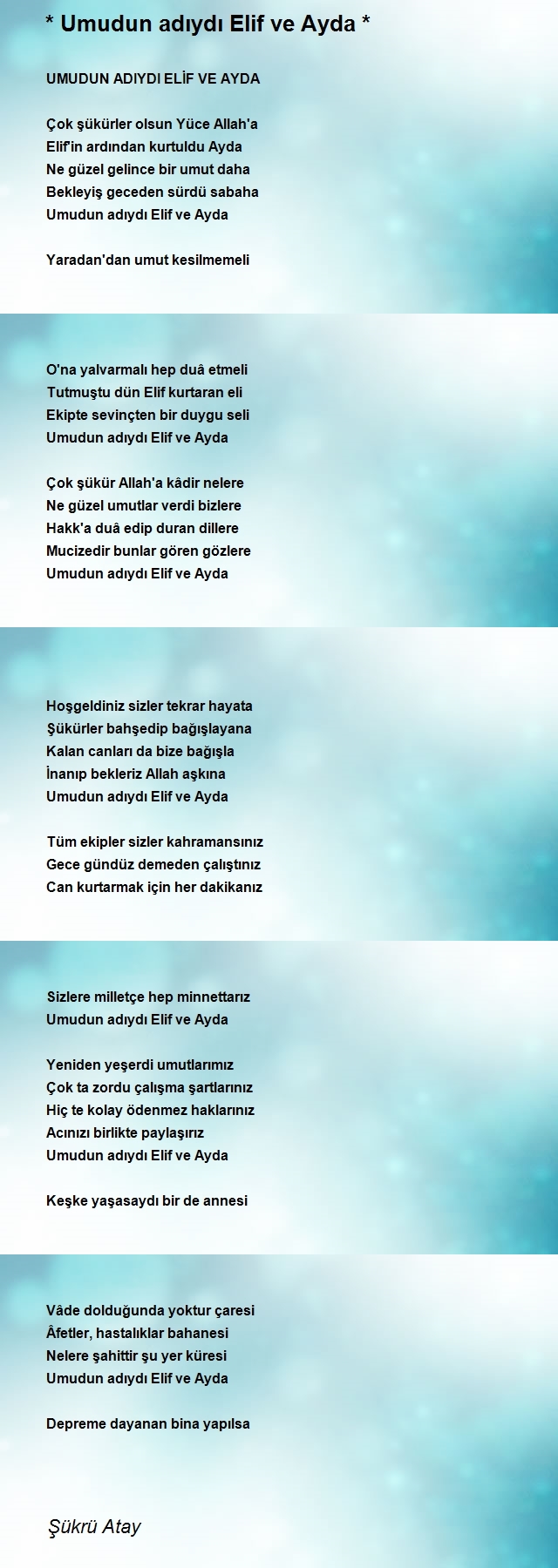 * Umudun adıydı Elif ve Ayda *

UMUDUN ADIYDI ELİF VE AYDA

Çok şükürler olsun Yüce Allah'a
Elif'in ardından kurtuldu Ayda
Ne güzel gelince bir umut daha
Bekleyiş geceden sürdü sabaha
Umudun adıydı Elif ve Ayda

Yaradan'dan umut kesilmemeli

O'na yalvarmalı hep duâ etmeli
Tutmuştu dün Elif kurtaran eli
Ekipte sevinçten bir duygu seli
Umudun adıydı Elif ve Ayda

Çok şükür Allah'a kâdir nelere
Ne güzel umutlar verdi bizlere
Hakk'a duâ edip duran dillere
Mucizedir bunlar gören gözlere
Umudun adıydı Elif ve Ayda

Hoşgeldiniz sizler tekrar hayata
Şükürler bahşedip bağışlayana
Kalan canları da bize bağışla
İnanıp bekleriz Allah aşkına
Umudun adıydı Elif ve Ayda

Tüm ekipler sizler kahramansınız
Gece gündüz demeden çalıştınız
Can kurtarmak için her dakikanız

Sizlere milletçe hep minnettarız
Umudun adıydı Elif ve Ayda

Yeniden yeşerdi umutlarımız
Çok ta zordu çalışma şartlarınız
Hiç te kolay ödenmez haklarınız
Acınızı birlikte paylaşırız
Umudun adıydı Elif ve Ayda

Keşke yaşasaydı bir de annesi

Vâde dolduğunda yoktur çaresi
Âfetler, hastalıklar bahanesi
Nelere şahittir şu yer küresi
Umudun adıydı Elif ve Ayda

Depreme dayanan bina yapılsa

Şükrü Atay